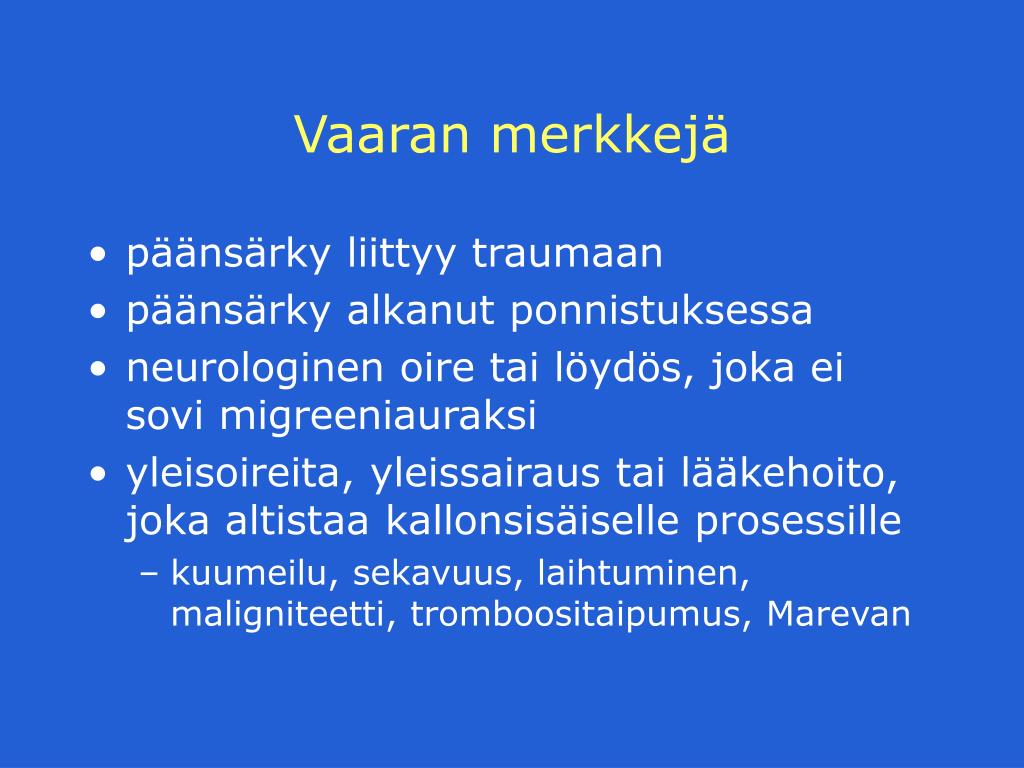 Vaaran merkkejä

• päänsärky liittyy traumaan
• päänsärky alkanut ponnistuksessa
• neurologinen oire tai löydös, joka ei sovi migreeniauraksi
• yleisoireita, yleissairaus tai lääkehoito, joka altistaa kallonsisäiselle prosessille
  – kuumeilu, sekavuus, laihtuminen, maligniteetti, tromboositaipumus, Marevan